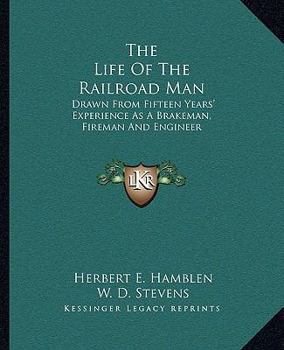 The Life Of The Railroad Man

Drawn From Fifteen Years' Experience As A Brakeman, Fireman And Engineer

LKR

Herbert E. Hamblen
W. D. Stevens
Kessinger Legacy Reprints